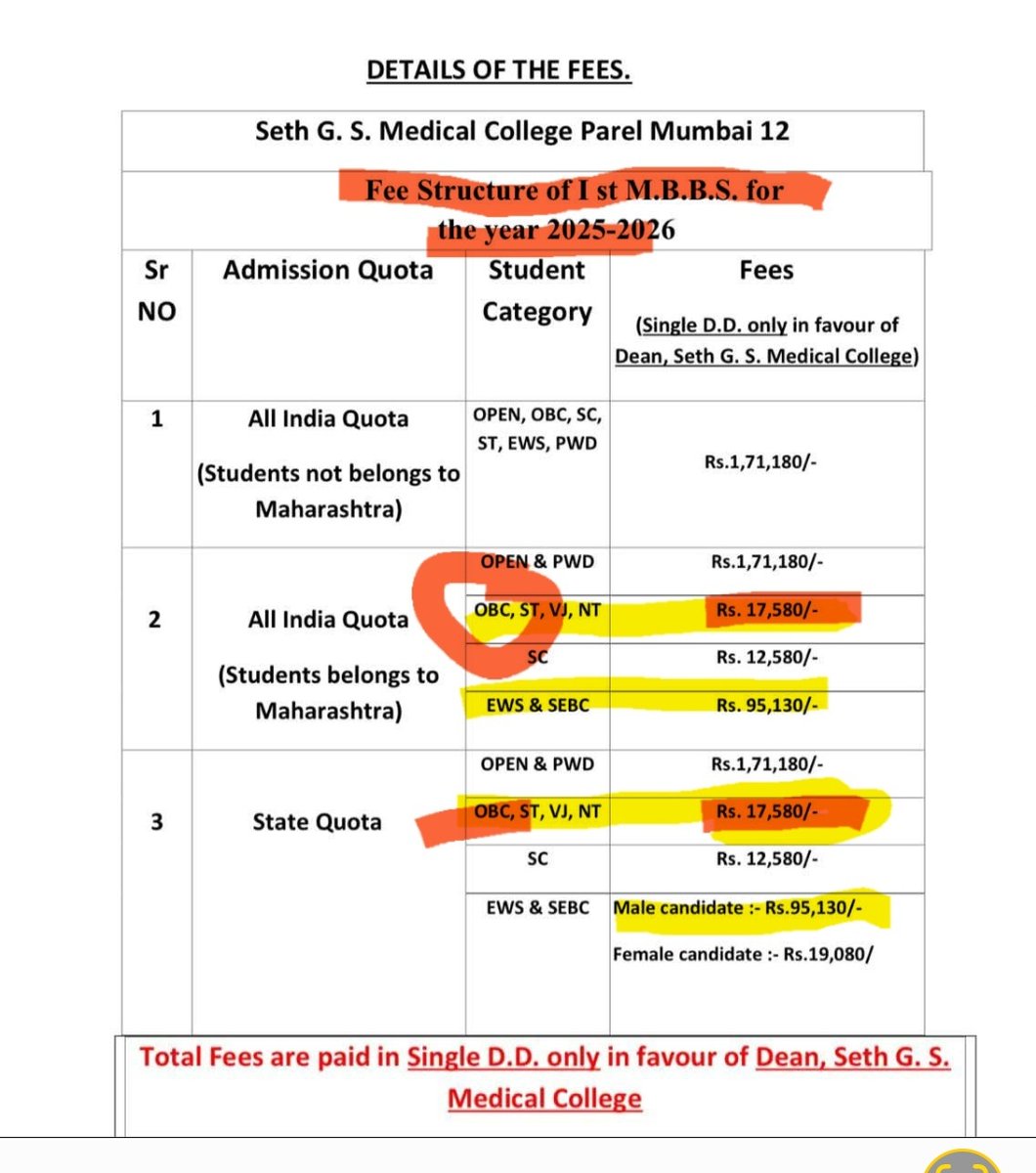 DETAILS OF THE FEES.

Seth G. S. Medical College Parel Mumbai 12

Fee Structure of I st M.B.B.S. for the year 2025-2026

| Sr NO | Admission Quota | Student Category | Fees (Single D.D. only in favour of Dean, Seth G. S. Medical College) |
|---|---|---|---|
| 1 | All India Quota (Students not belongs to Maharashtra) | OPEN, OBC, SC, ST, EWS, PWD | Rs.1,71,180/- |
| 2 | All India Quota (Students belongs to Maharashtra) | OPEN & PWD | Rs.1,71,180/- |
| | | OBC, ST, VJ, NT | Rs. 17,580/- |
| | | SC | Rs. 12,580/- |
| | | EWS & SEBC | Rs. 95,130/- |
| 3 | State Quota | OPEN & PWD | Rs.1,71,180/- |
| | | OBC, ST, VJ, NT | Rs. 17,580/- |
| | | SC | Rs. 12,580/- |
| | | EWS & SEBC | Male candidate :- Rs.95,130/- Female candidate :- Rs.19,080/ |

Total Fees are paid in Single D.D. only in favour of Dean, Seth G. S. Medical College